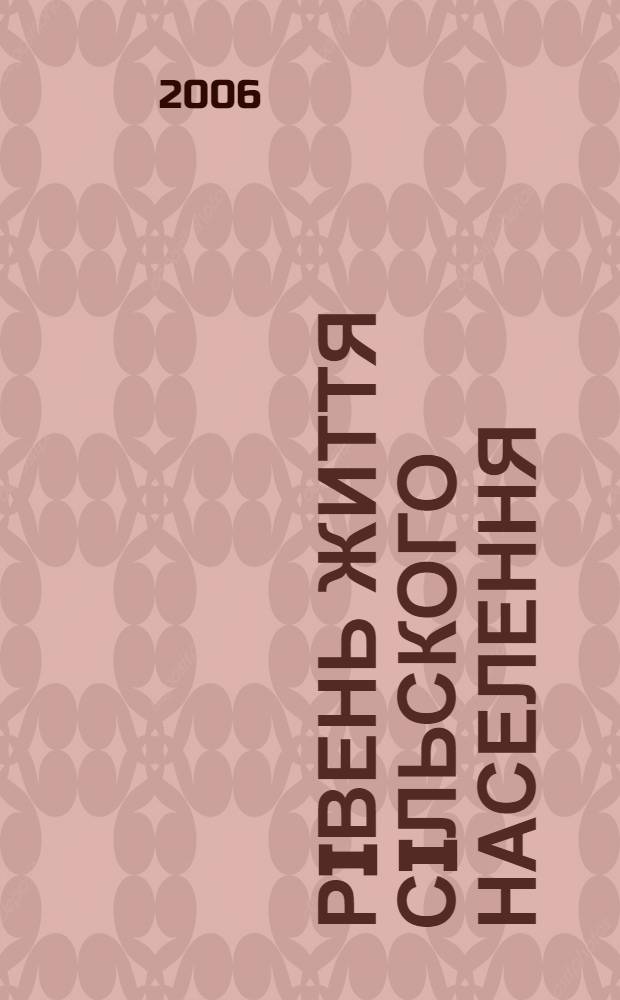 2006

РІВЕНЬ ЖИТТЯ СІЛЬСКОГО НАСЕЛЕННЯ